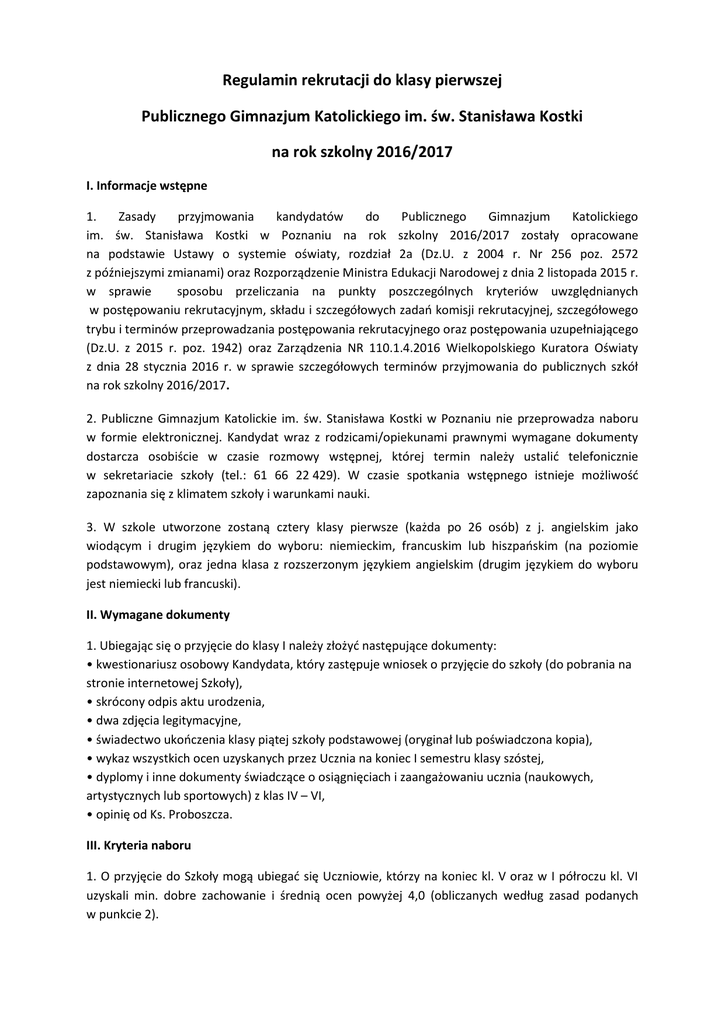 Regulamin rekrutacji do klasy pierwszej

Publicznego Gimnazjum Katolickiego im. św. Stanisława Kostki

na rok szkolny 2016/2017

I. Informacje wstępne

1. Zasady przyjmowania kandydatów do Publicznego Gimnazjum Katolickiego im. św. Stanisława Kostki w Poznaniu na rok szkolny 2016/2017 zostały opracowane na podstawie Ustawy o systemie oświaty, rozdział 2a (Dz.U. z 2004 r. Nr 256 poz. 2572 z późniejszymi zmianami) oraz Rozporządzenie Ministra Edukacji Narodowej z dnia 2 listopada 2015 r. w sprawie sposobu przeliczania na punkty poszczególnych kryteriów uwzględnianych w postępowaniu rekrutacyjnym, składu i szczegółowych zadań komisji rekrutacyjnej, szczegółowego trybu i terminów przeprowadzania postępowania rekrutacyjnego oraz postępowania uzupełniającego (Dz.U. z 2015 r. poz. 1942) oraz Zarządzenia NR 110.1.4.2016 Wielkopolskiego Kuratora Oświaty z dnia 28 stycznia 2016 r. w sprawie szczegółowych terminów przyjmowania do publicznych szkół na rok szkolny 2016/2017.

2. Publiczne Gimnazjum Katolickie im. św. Stanisława Kostki w Poznaniu nie przeprowadza naboru w formie elektronicznej. Kandydat wraz z rodzicami/opiekunami prawnymi wymagane dokumenty dostarcza osobiście w czasie rozmowy wstępnej, której termin należy ustalić telefonicznie w sekretariacie szkoły (tel.: 61 66 22 429). W czasie spotkania wstępnego istnieje możliwość zapoznania się z klimatem szkoły i warunkami nauki.

3. W szkole utworzone zostaną cztery klasy pierwsze (każda po 26 osób) z j. angielskim jako wiodącym i drugim językiem do wyboru: niemieckim, francuskim lub hiszpańskim (na poziomie podstawowym), oraz jedna klasa z rozszerzonym językiem angielskim (drugim językiem do wyboru jest niemiecki lub francuski).

II. Wymagane dokumenty

1. Ubiegając się o przyjęcie do klasy I należy złożyć następujące dokumenty:
• kwestionariusz osobowy Kandydata, który zastępuje wniosek o przyjęcie do szkoły (do pobrania na stronie internetowej Szkoły),
• skrócony odpis aktu urodzenia,
• dwa zdjęcia legitymacyjne,
• świadectwo ukończenia klasy piątej szkoły podstawowej (oryginał lub poświadczona kopia),
• wykaz wszystkich ocen uzyskanych przez Ucznia na koniec I semestru klasy szóstej,
• dyplomy i inne dokumenty świadczące o osiągnięciach i zaangażowaniu ucznia (naukowych, artystycznych lub sportowych) z klas IV – VI,
• opinię od Ks. Proboszcza.

III. Kryteria naboru

1. O przyjęcie do Szkoły mogą ubiegać się Uczniowie, którzy na koniec kl. V oraz w I półroczu kl. VI uzyskali min. dobre zachowanie i średnią ocen powyżej 4,0 (obliczanych według zasad podanych w punkcie 2).